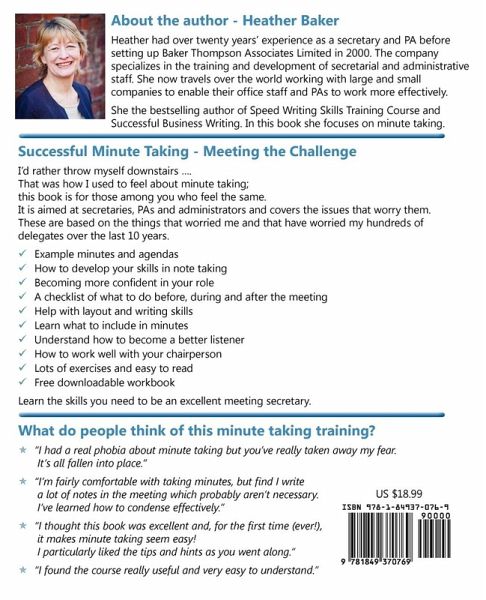 About the author - Heather Baker

Heather had over twenty years' experience as a secretary and PA before setting up Baker Thompson Associates Limited in 2000. The company specializes in the training and development of secretarial and administrative staff. She now travels over the world working with large and small companies to enable their office staff and PAs to work more effectively.

She the bestselling author of Speed Writing Skills Training Course and Successful Business Writing. In this book she focuses on minute taking.

Successful Minute Taking - Meeting the Challenge

I'd rather throw myself downstairs ....
That was how I used to feel about minute taking;
this book is for those among you who feel the same.
It is aimed at secretaries, PAs and administrators and covers the issues that worry them. These are based on the things that worried me and that have worried my hundreds of delegates over the last 10 years.

✓ Example minutes and agendas
✓ How to develop your skills in note taking
✓ Becoming more confident in your role
✓ A checklist of what to do before, during and after the meeting
✓ Help with layout and writing skills
✓ Learn what to include in minutes
✓ Understand how to become a better listener
✓ How to work well with your chairperson
✓ Lots of exercises and easy to read
✓ Free downloadable workbook

Learn the skills you need to be an excellent meeting secretary.

What do people think of this minute taking training?

★ "I had a real phobia about minute taking but you've really taken away my fear. It's all fallen into place."

★ "I'm fairly comfortable with taking minutes, but find I write a lot of notes in the meeting which probably aren't necessary. I've learned how to condense effectively."

★ "I thought this book was excellent and, for the first time (ever!), it makes minute taking seem easy! I particularly liked the tips and hints as you went along."

★ "I found the course really useful and very easy to understand."

US $18.99

ISBN 978-1-84937-076-9

90000

9 781849 370769